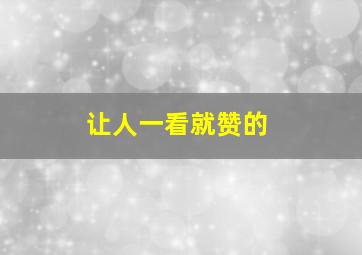 让人一看就赞的